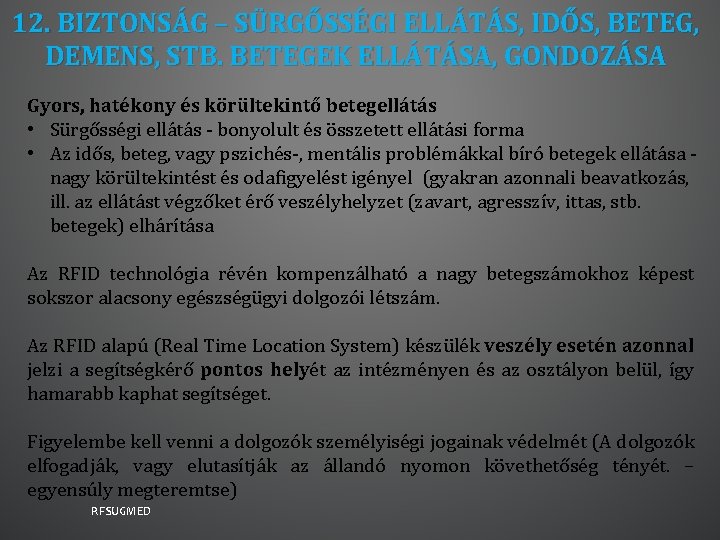 12. BIZTONSÁG – SÜRGŐSSÉGI ELLÁTÁS, IDŐS, BETEG, DEMENS, STB. BETEGEK ELLÁTÁSA, GONDOZÁSA

Gyors, hatékony és körültekintő betegellátás
• Sürgősségi ellátás - bonyolult és összetett ellátási forma
• Az idős, beteg, vagy pszichés-, mentális problémákkal bíró betegek ellátása - nagy körültekintést és odafigyelést igényel (gyakran azonnali beavatkozás, ill. az ellátást végzőket érő veszélyhelyzet (zavart, agresszív, ittas, stb. betegek) elhárítása

Az RFID technológia révén kompenzálható a nagy betegszámokhoz képest sokszor alacsony egészségügyi dolgozói létszám.

Az RFID alapú (Real Time Location System) készülék veszély esetén azonnal jelzi a segítségkérő pontos helyét az intézményen és az osztályon belül, így hamarabb kaphat segítséget.

Figyelembe kell venni a dolgozók személyiségi jogainak védelmét (A dolgozók elfogadják, vagy elutasítják az állandó nyomon követhetőség tényét. – egyensúly megteremtse)

RFSUGMED